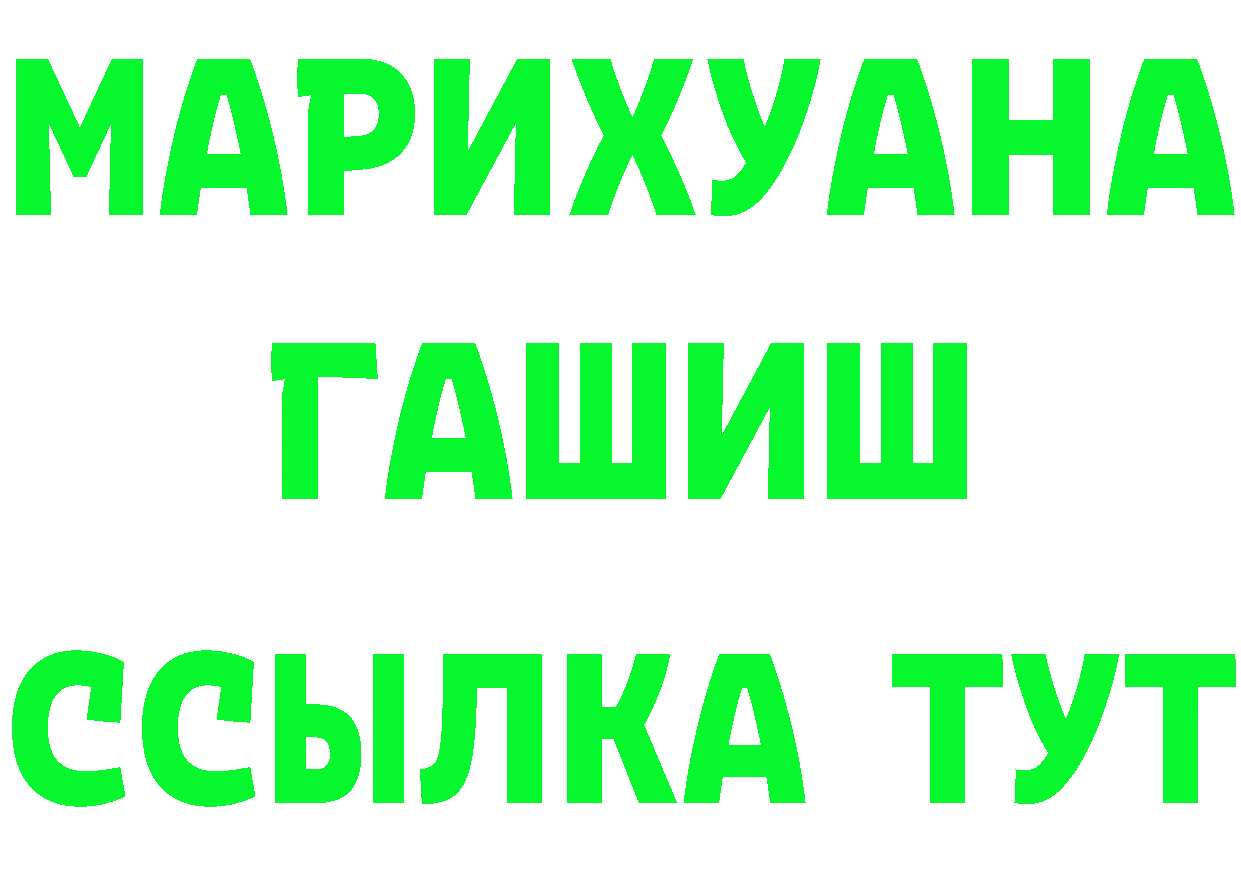 МАРИХУАНА
ГАШИШ
ССЫЛКА ТУТ